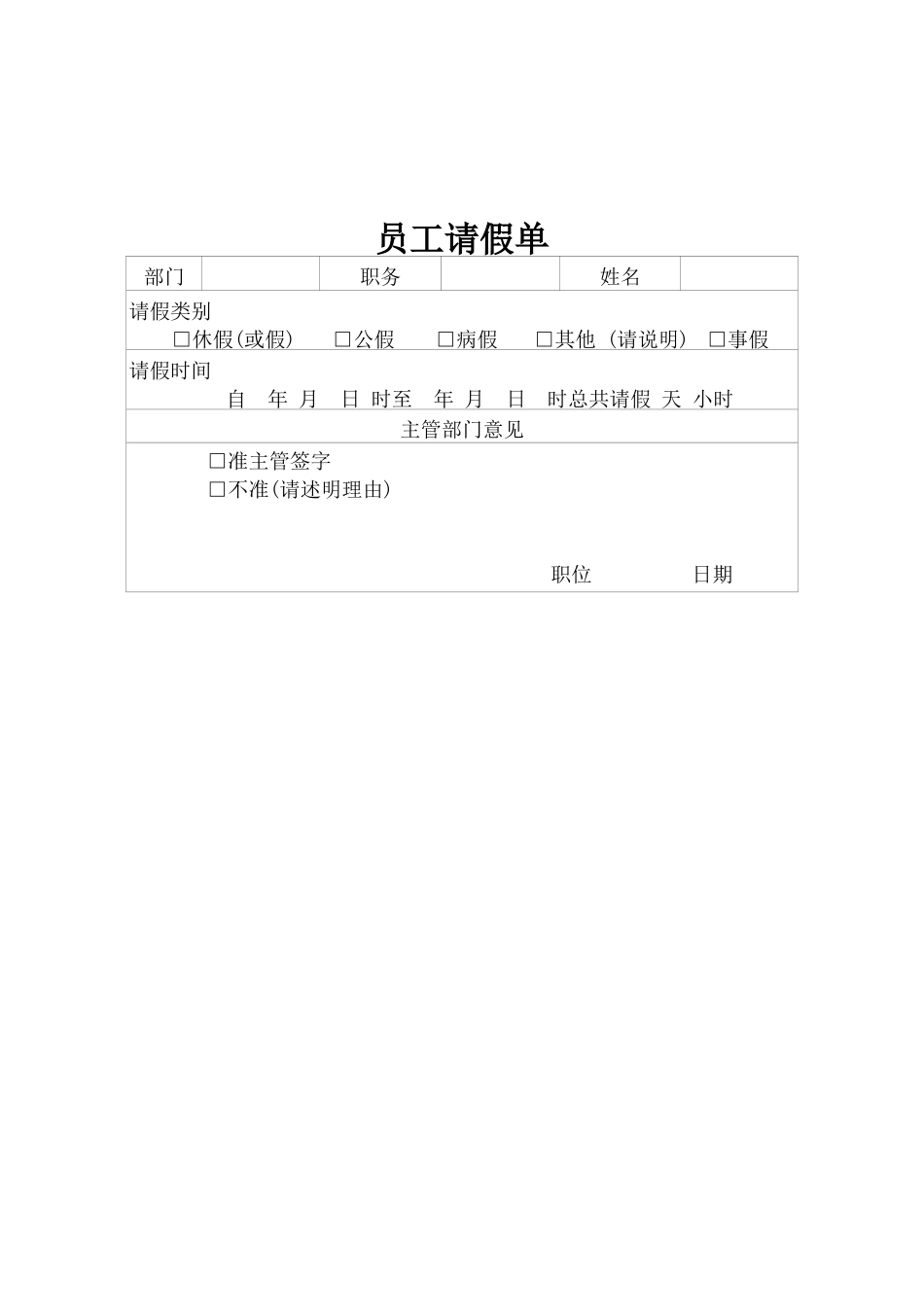 员工请假单

| 部门 | | 职务 | | 姓名 | |
|---|---|---|---|---|---|

请假类别
□休假(或假) □公假 □病假 □其他 (请说明) □事假

请假时间
自 年 月 日 时至 年 月 日 时总共请假 天 小时

主管部门意见

□准主管签字
□不准(请述明理由)

职位 日期